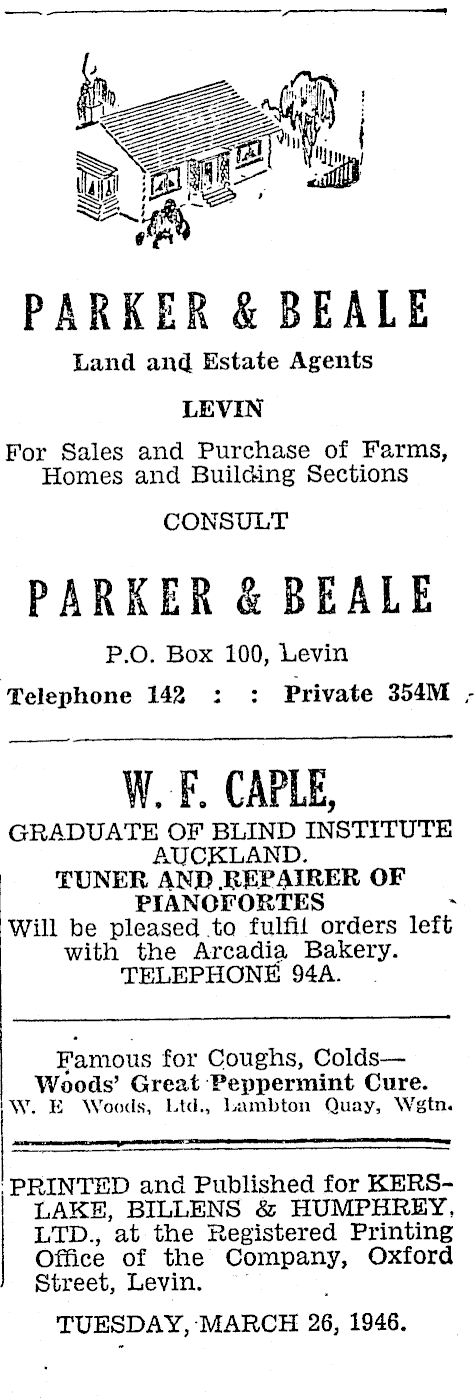 PARKER & BEALE

Land and Estate Agents

LEVIN

For Sales and Purchase of Farms, Homes and Building Sections

CONSULT

PARKER & BEALE

P.O. Box 100, Levin

Telephone 142 : : Private 354M

W. F. CAPLE,

GRADUATE OF BLIND INSTITUTE AUCKLAND.

TUNER AND REPAIRER OF PIANOFORTES

Will be pleased to fulfil orders left with the Arcadia Bakery. TELEPHONE 94A.

Famous for Coughs, Colds— Woods' Great Peppermint Cure.

W. E Woods, Ltd., Lambton Quay, Wgtn.

PRINTED and Published for KERSLAKE, BILLENS & HUMPHREY, LTD., at the Registered Printing Office of the Company, Oxford Street, Levin.

TUESDAY, MARCH 26, 1946.